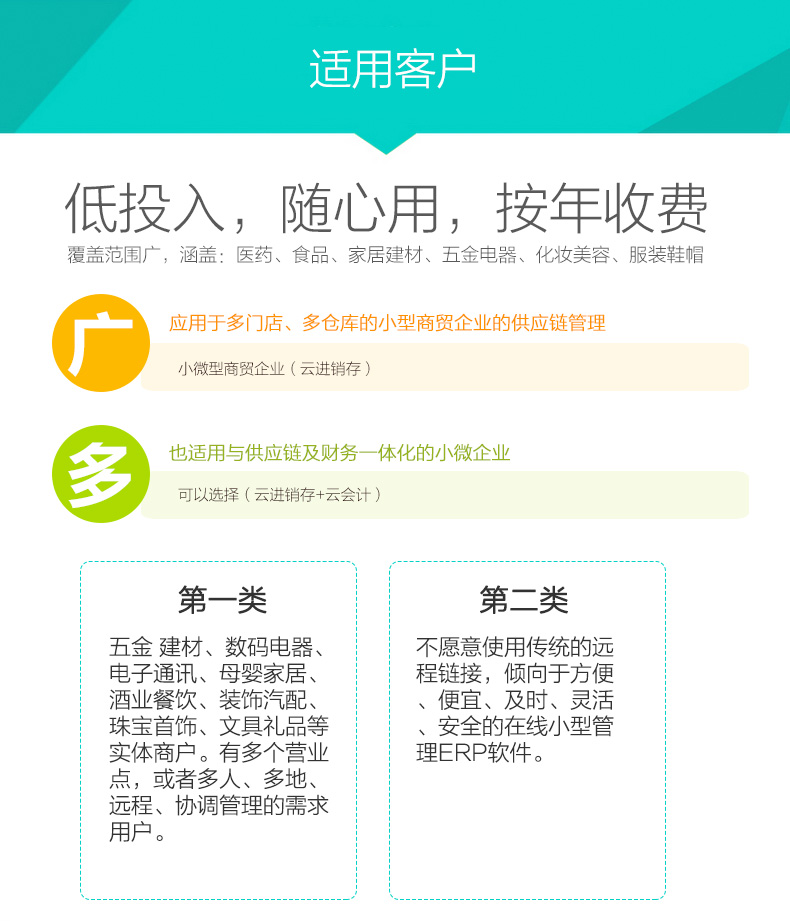 适用客户

低投入，随心用，按年收费

覆盖范围广，涵盖：医药、食品、家居建材、五金电器、化妆美容、服装鞋帽

广

应用于多门店、多仓库的小型商贸企业的供应链管理

小微型商贸企业（云进销存）

多

也适用与供应链及财务一体化的小微企业

可以选择（云进销存+云会计）

第一类

五金 建材、数码电器、电子通讯、母婴家居、酒业餐饮、装饰汽配、珠宝首饰、文具礼品等实体商户。有多个营业点，或者多人、多地、远程、协调管理的需求用户。

第二类

不愿意使用传统的远程链接，倾向于方便、便宜、及时、灵活、安全的在线小型管理ERP软件。